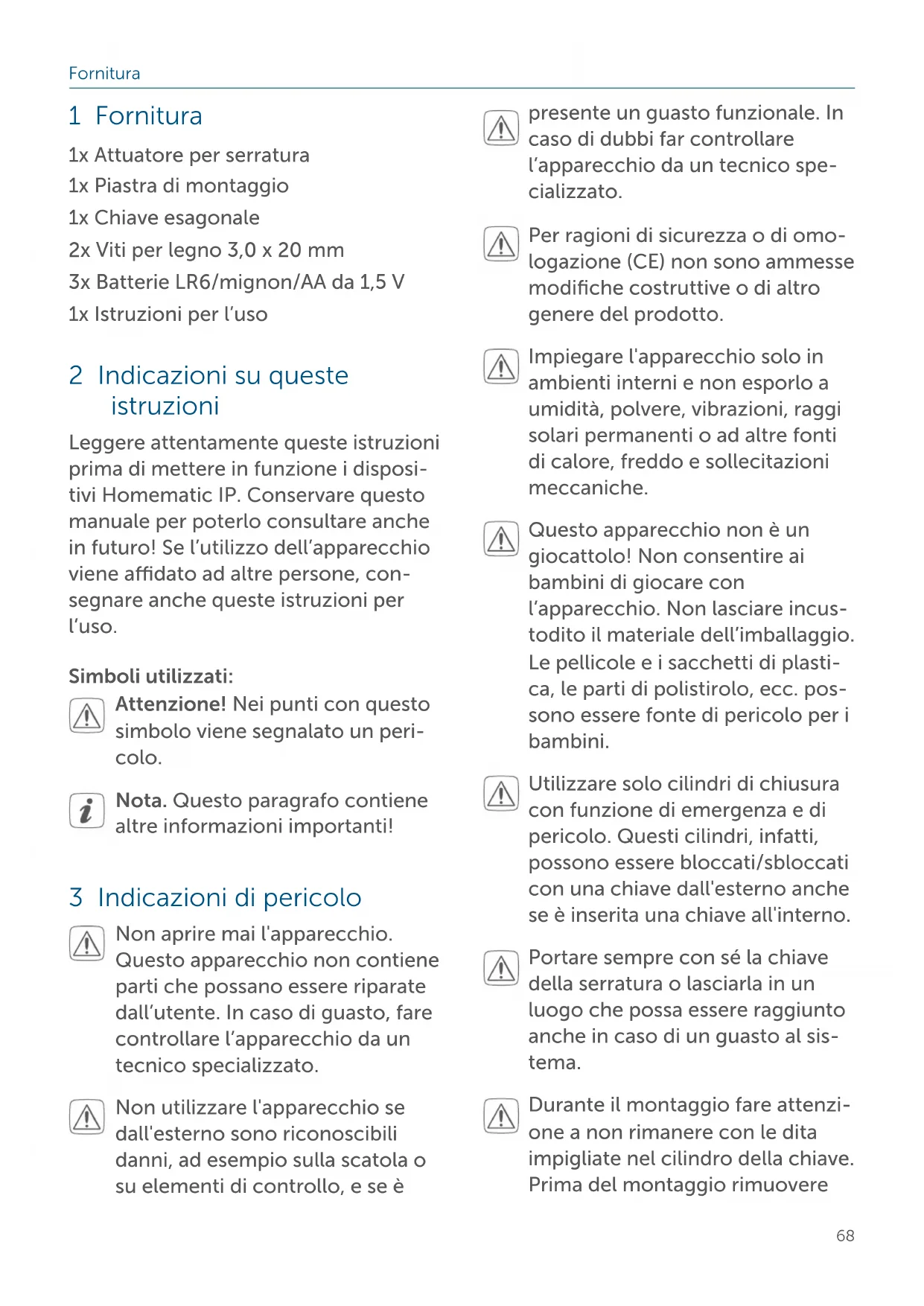 Fornitura

1 Fornitura

1x Attuatore per serratura
1x Piastra di montaggio
1x Chiave esagonale
2x Viti per legno 3,0 x 20 mm
3x Batterie LR6/mignon/AA da 1,5 V
1x Istruzioni per l'uso

2 Indicazioni su queste istruzioni

Leggere attentamente queste istruzioni prima di mettere in funzione i dispositivi Homematic IP. Conservare questo manuale per poterlo consultare anche in futuro! Se l'utilizzo dell'apparecchio viene affidato ad altre persone, consegnare anche queste istruzioni per l'uso.

Simboli utilizzati:

Attenzione! Nei punti con questo simbolo viene segnalato un pericolo.

Nota. Questo paragrafo contiene altre informazioni importanti!

3 Indicazioni di pericolo

Non aprire mai l'apparecchio. Questo apparecchio non contiene parti che possano essere riparate dall'utente. In caso di guasto, fare controllare l'apparecchio da un tecnico specializzato.

Non utilizzare l'apparecchio se dall'esterno sono riconoscibili danni, ad esempio sulla scatola o su elementi di controllo, e se è presente un guasto funzionale. In caso di dubbi far controllare l'apparecchio da un tecnico specializzato.

Per ragioni di sicurezza o di omologazione (CE) non sono ammesse modifiche costruttive o di altro genere del prodotto.

Impiegare l'apparecchio solo in ambienti interni e non esporlo a umidità, polvere, vibrazioni, raggi solari permanenti o ad altre fonti di calore, freddo e sollecitazioni meccaniche.

Questo apparecchio non è un giocattolo! Non consentire ai bambini di giocare con l'apparecchio. Non lasciare incustodito il materiale dell'imballaggio. Le pellicole e i sacchetti di plastica, le parti di polistirolo, ecc. possono essere fonte di pericolo per i bambini.

Utilizzare solo cilindri di chiusura con funzione di emergenza e di pericolo. Questi cilindri, infatti, possono essere bloccati/sbloccati con una chiave dall'esterno anche se è inserita una chiave all'interno.

Portare sempre con sé la chiave della serratura o lasciarla in un luogo che possa essere raggiunto anche in caso di un guasto al sistema.

Durante il montaggio fare attenzione a non rimanere con le dita impigliate nel cilindro della chiave. Prima del montaggio rimuovere

68